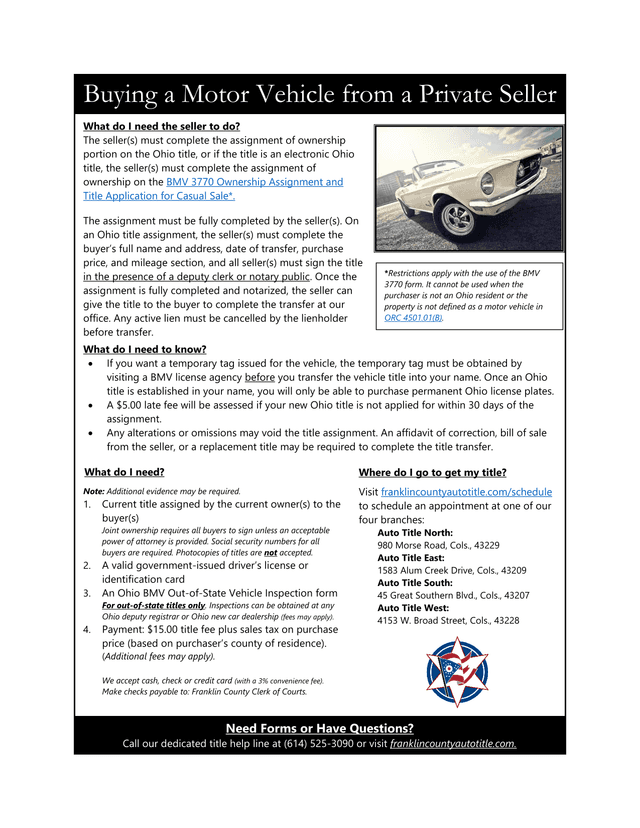 Buying a Motor Vehicle from a Private Seller

What do I need the seller to do?
The seller(s) must complete the assignment of ownership portion on the Ohio title, or if the title is an electronic Ohio title, the seller(s) must complete the assignment of ownership on the BMV 3770 Ownership Assignment and Title Application for Casual Sale*.

The assignment must be fully completed by the seller(s). On an Ohio title assignment, the seller(s) must complete the buyer's full name and address, date of transfer, purchase price, and mileage section, and all seller(s) must sign the title in the presence of a deputy clerk or notary public. Once the assignment is fully completed and notarized, the seller can give the title to the buyer to complete the transfer at our office. Any active lien must be cancelled by the lienholder before transfer.

*Restrictions apply with the use of the BMV 3770 form. It cannot be used when the purchaser is not an Ohio resident or the property is not defined as a motor vehicle in ORC 4501.01(B).

What do I need to know?
• If you want a temporary tag issued for the vehicle, the temporary tag must be obtained by visiting a BMV license agency before you transfer the vehicle title into your name. Once an Ohio title is established in your name, you will only be able to purchase permanent Ohio license plates.
• A $5.00 late fee will be assessed if your new Ohio title is not applied for within 30 days of the assignment.
• Any alterations or omissions may void the title assignment. An affidavit of correction, bill of sale from the seller, or a replacement title may be required to complete the title transfer.

What do I need?
Note: Additional evidence may be required.
1. Current title assigned by the current owner(s) to the buyer(s)
Joint ownership requires all buyers to sign unless an acceptable power of attorney is provided. Social security numbers for all buyers are required. Photocopies of titles are not accepted.
2. A valid government-issued driver's license or identification card
3. An Ohio BMV Out-of-State Vehicle Inspection form
For out-of-state titles only. Inspections can be obtained at any Ohio deputy registrar or Ohio new car dealership (fees may apply).
4. Payment: $15.00 title fee plus sales tax on purchase price (based on purchaser's county of residence). (Additional fees may apply).

We accept cash, check or credit card (with a 3% convenience fee).
Make checks payable to: Franklin County Clerk of Courts.

Where do I go to get my title?
Visit franklincountyautotitle.com/schedule to schedule an appointment at one of our four branches:
Auto Title North:
980 Morse Road, Cols., 43229
Auto Title East:
1583 Alum Creek Drive, Cols., 43209
Auto Title South:
45 Great Southern Blvd., Cols., 43207
Auto Title West:
4153 W. Broad Street, Cols., 43228

Need Forms or Have Questions?
Call our dedicated title help line at (614) 525-3090 or visit franklincountyautotitle.com.